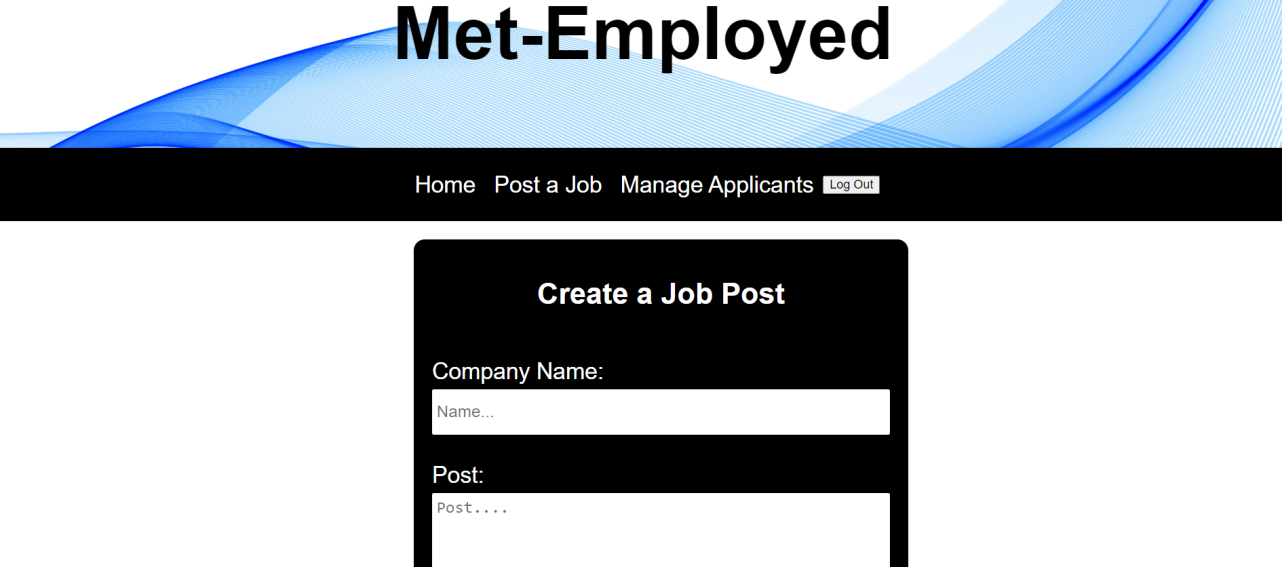 Met-Employed

Home Post a Job Manage Applicants Log Out

Create a Job Post

Company Name:

Name...

Post:

Post....